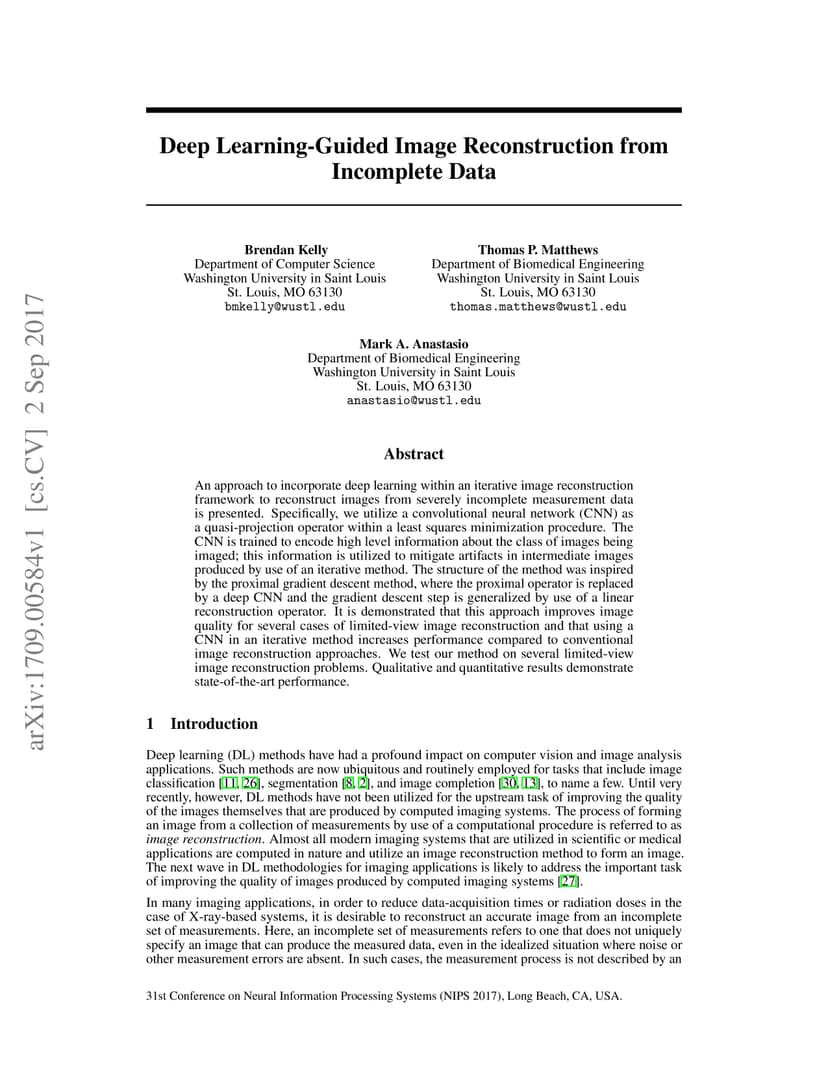 arXiv:1709.00584v1 [cs.CV] 2 Sep 2017

Deep Learning-Guided Image Reconstruction from Incomplete Data

Brendan Kelly
Department of Computer Science
Washington University in Saint Louis
St. Louis, MO 63130
bmkelly@wustl.edu

Thomas P. Matthews
Department of Biomedical Engineering
Washington University in Saint Louis
St. Louis, MO 63130
thomas.matthews@wustl.edu

Mark A. Anastasio
Department of Biomedical Engineering
Washington University in Saint Louis
St. Louis, MO 63130
anastasio@wustl.edu

Abstract

An approach to incorporate deep learning within an iterative image reconstruction framework to reconstruct images from severely incomplete measurement data is presented. Specifically, we utilize a convolutional neural network (CNN) as a quasi-projection operator within a least squares minimization procedure. The CNN is trained to encode high level information about the class of images being imaged; this information is utilized to mitigate artifacts in intermediate images produced by use of an iterative method. The structure of the method was inspired by the proximal gradient descent method, where the proximal operator is replaced by a deep CNN and the gradient descent step is generalized by use of a linear reconstruction operator. It is demonstrated that this approach improves image quality for several cases of limited-view image reconstruction and that using a CNN in an iterative method increases performance compared to conventional image reconstruction approaches. We test our method on several limited-view image reconstruction problems. Qualitative and quantitative results demonstrate state-of-the-art performance.

1 Introduction

Deep learning (DL) methods have had a profound impact on computer vision and image analysis applications. Such methods are now ubiquitous and routinely employed for tasks that include image classification [11, 26], segmentation [8, 2], and image completion [30, 13], to name a few. Until very recently, however, DL methods have not been utilized for the upstream task of improving the quality of the images themselves that are produced by computed imaging systems. The process of forming an image from a collection of measurements by use of a computational procedure is referred to as image reconstruction. Almost all modern imaging systems that are utilized in scientific or medical applications are computed in nature and utilize an image reconstruction method to form an image. The next wave in DL methodologies for imaging applications is likely to address the important task of improving the quality of images produced by computed imaging systems [27].

In many imaging applications, in order to reduce data-acquisition times or radiation doses in the case of X-ray-based systems, it is desirable to reconstruct an accurate image from an incomplete set of measurements. Here, an incomplete set of measurements refers to one that does not uniquely specify an image that can produce the measured data, even in the idealized situation where noise or other measurement errors are absent. In such cases, the measurement process is not described by an

31st Conference on Neural Information Processing Systems (NIPS 2017), Long Beach, CA, USA.